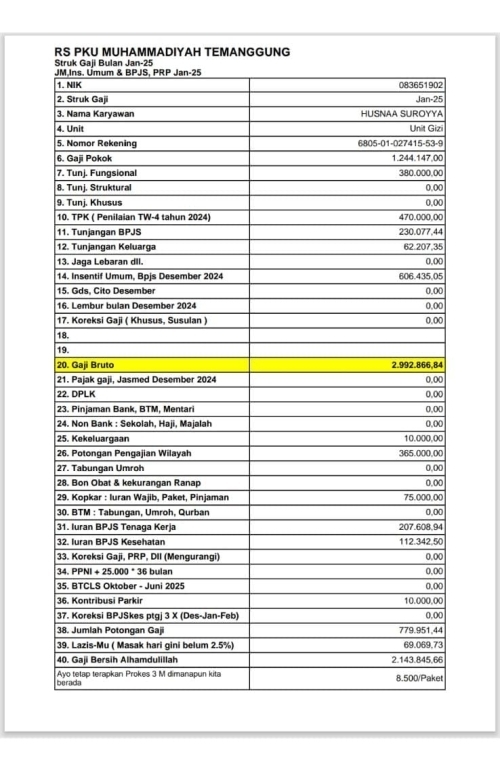 RS PKU MUHAMMADIYAH TEMANGGUNG
Struk Gaji Bulan Jan-25
JM,Ins. Umum & BPJS, PRP Jan-25

| | |
|---|---|
| 1. NIK | 083651902 |
| 2. Struk Gaji | Jan-25 |
| 3. Nama Karyawan | HUSNAA SUROYYA |
| 4. Unit | Unit Gizi |
| 5. Nomor Rekening | 6805-01-027415-53-9 |
| 6. Gaji Pokok | 1.244.147,00 |
| 7. Tunj. Fungsional | 380.000,00 |
| 8. Tunj. Struktural | 0,00 |
| 9. Tunj. Khusus | 0,00 |
| 10. TPK ( Penilaian TW-4 tahun 2024) | 470.000,00 |
| 11. Tunjangan BPJS | 230.077,44 |
| 12. Tunjangan Keluarga | 62.207,35 |
| 13. Jaga Lebaran dll. | 0,00 |
| 14. Insentif Umum, Bpjs Desember 2024 | 606.435,05 |
| 15. Gds, Cito Desember | 0,00 |
| 16. Lembur bulan Desember 2024 | 0,00 |
| 17. Koreksi Gaji ( Khusus, Susulan ) | 0,00 |
| 18. | |
| 19. | |
| 20. Gaji Bruto | 2.992.866,84 |
| 21. Pajak gaji, Jasmed Desember 2024 | 0,00 |
| 22. DPLK | 0,00 |
| 23. Pinjaman Bank, BTM, Mentari | 0,00 |
| 24. Non Bank : Sekolah, Haji, Majalah | 0,00 |
| 25. Kekeluargaan | 10.000,00 |
| 26. Potongan Pengajian Wilayah | 365.000,00 |
| 27. Tabungan Umroh | 0,00 |
| 28. Bon Obat & kekurangan Ranap | 0,00 |
| 29. Kopkar : Iuran Wajib, Paket, Pinjaman | 75.000,00 |
| 30. BTM : Tabungan, Umroh, Qurban | 0,00 |
| 31. Iuran BPJS Tenaga Kerja | 207.608,94 |
| 32. Iuran BPJS Kesehatan | 112.342,50 |
| 33. Koreksi Gaji, PRP, Dll (Mengurangi) | 0,00 |
| 34. PPNI + 25.000 * 36 bulan | 0,00 |
| 35. BTCLS Oktober - Juni 2025 | 0,00 |
| 36. Kontribusi Parkir | 10.000,00 |
| 37. Koreksi BPJSkes ptgj 3 X (Des-Jan-Feb) | 0,00 |
| 38. Jumlah Potongan Gaji | 779.951,44 |
| 39. Lazis-Mu ( Masak hari gini belum 2.5%) | 69.069,73 |
| 40. Gaji Bersih Alhamdulillah | 2.143.845,66 |
| Ayo tetap terapkan Prokes 3 M dimanapun kita berada | 8.500/Paket |